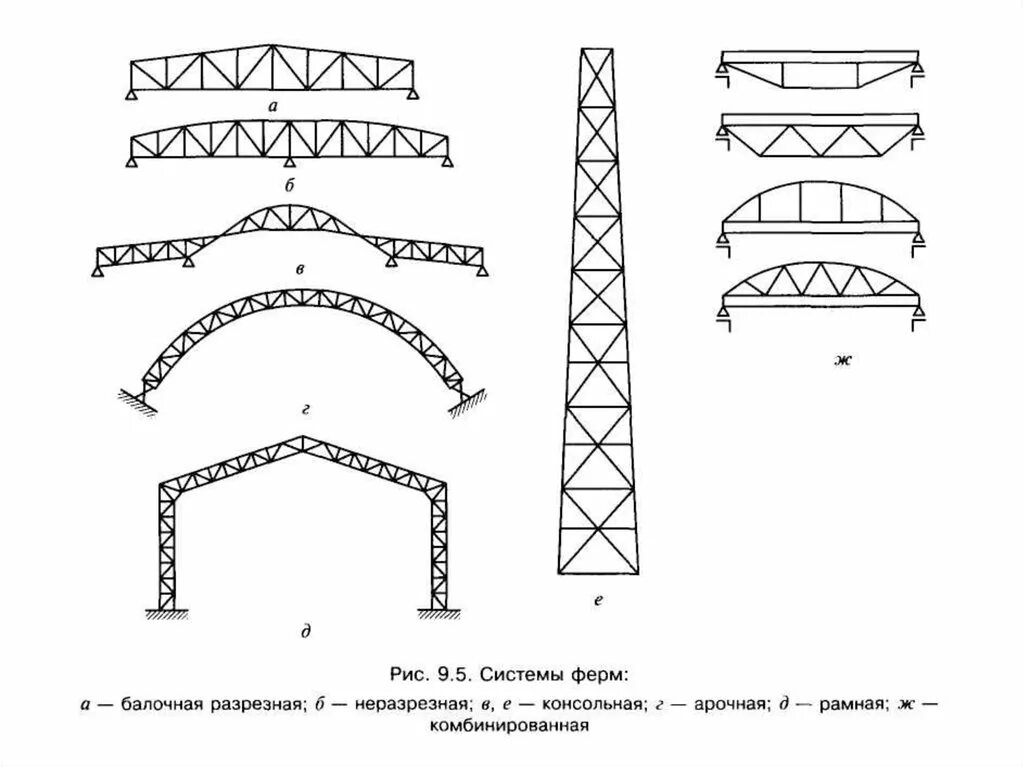 а

б

в

г

д

е

ж

Рис. 9.5. Системы ферм:

а — балочная разрезная; б — неразрезная; в, е — консольная; г — арочная; д — рамная; ж — комбинированная